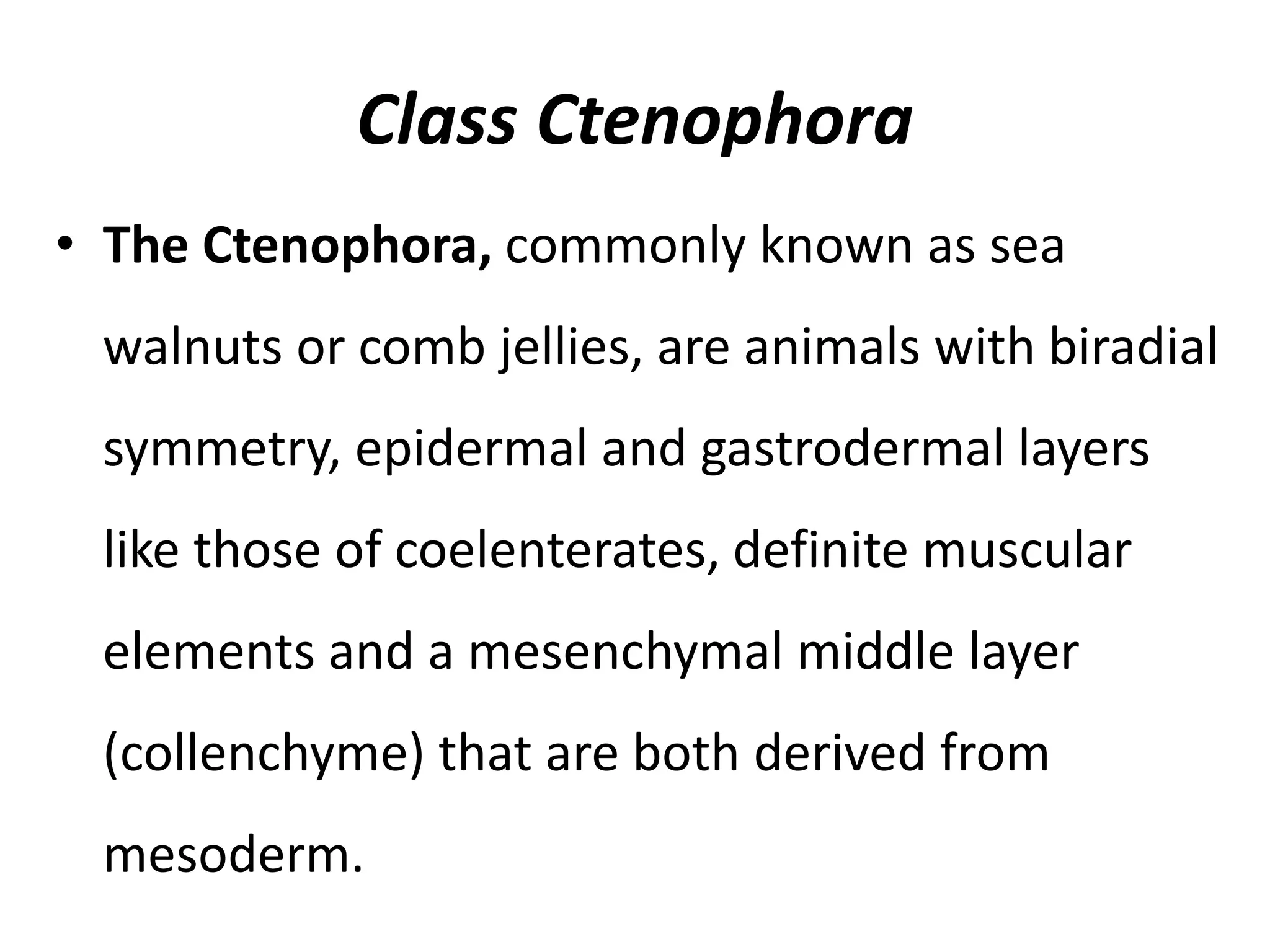 Class Ctenophora

• The Ctenophora, commonly known as sea walnuts or comb jellies, are animals with biradial symmetry, epidermal and gastrodermal layers like those of coelenterates, definite muscular elements and a mesenchymal middle layer (collenchyme) that are both derived from mesoderm.